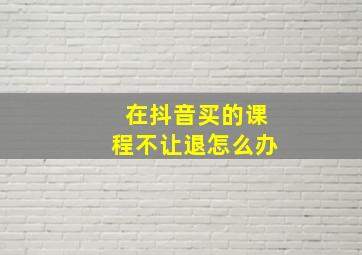 在抖音买的课程不让退怎么办